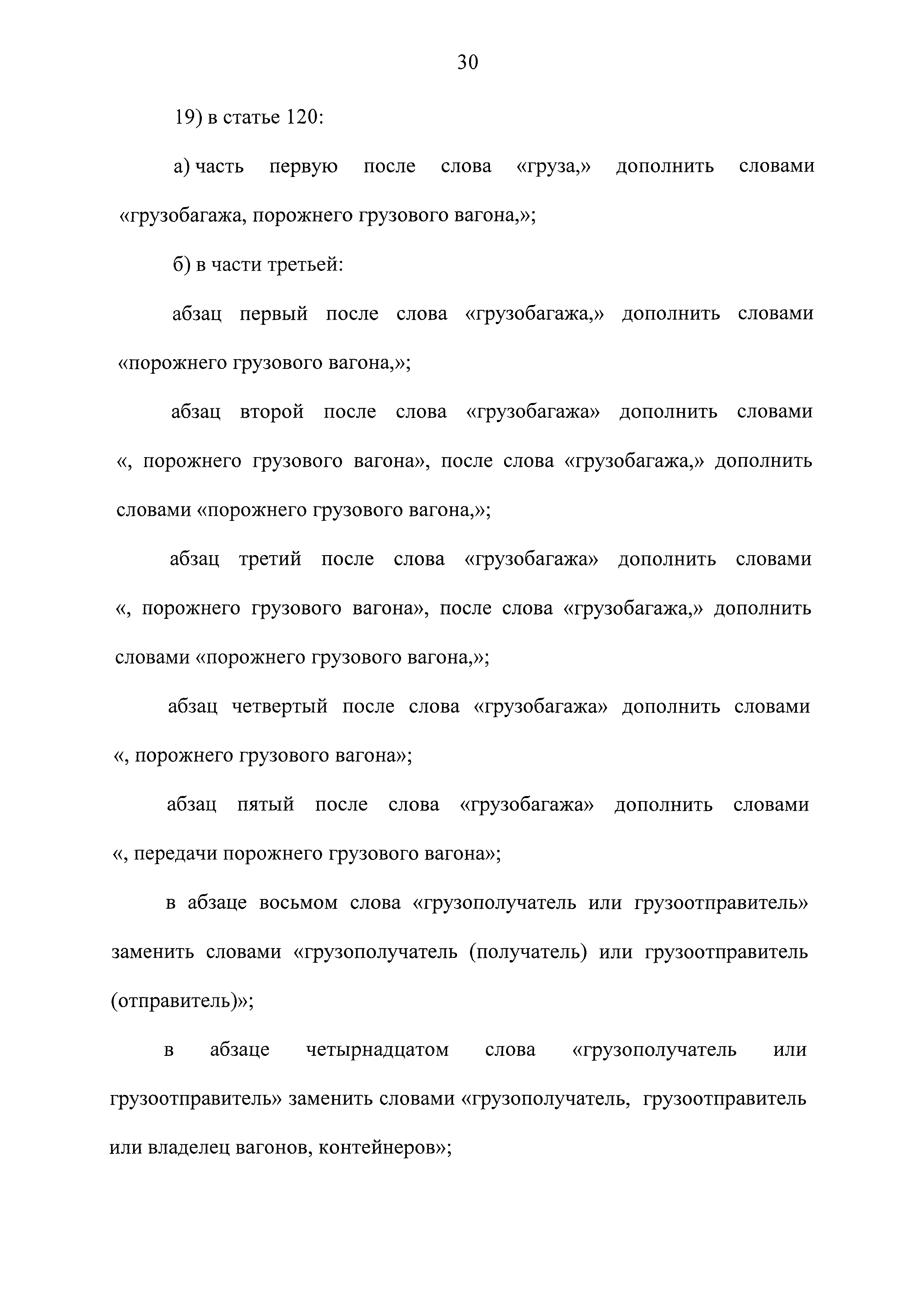 30

19) в статье 120:

а) часть первую после слова «груза,» дополнить словами «грузобагажа, порожнего грузового вагона,»;

б) в части третьей:

абзац первый после слова «грузобагажа,» дополнить словами «порожнего грузового вагона,»;

абзац второй после слова «грузобагажа» дополнить словами «, порожнего грузового вагона», после слова «грузобагажа,» дополнить словами «порожнего грузового вагона,»;

абзац третий после слова «грузобагажа» дополнить словами «, порожнего грузового вагона», после слова «грузобагажа,» дополнить словами «порожнего грузового вагона,»;

абзац четвертый после слова «грузобагажа» дополнить словами «, порожнего грузового вагона»;

абзац пятый после слова «грузобагажа» дополнить словами «, передачи порожнего грузового вагона»;

в абзаце восьмом слова «грузополучатель или грузоотправитель» заменить словами «грузополучатель (получатель) или грузоотправитель (отправитель)»;

в абзаце четырнадцатом слова «грузополучатель или грузоотправитель» заменить словами «грузополучатель, грузоотправитель или владелец вагонов, контейнеров»;